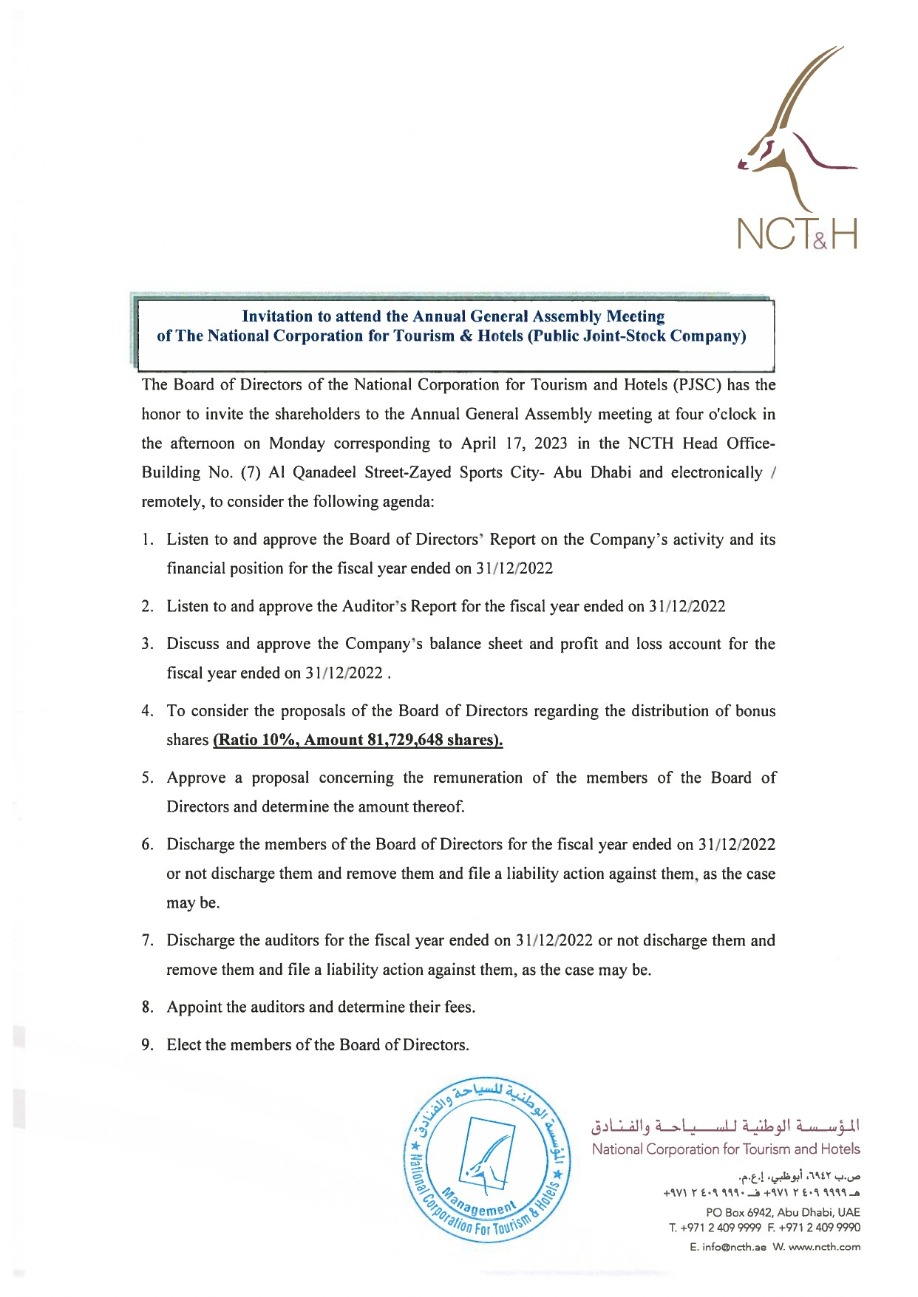 NCT&H

Invitation to attend the Annual General Assembly Meeting of The National Corporation for Tourism & Hotels (Public Joint-Stock Company)

The Board of Directors of the National Corporation for Tourism and Hotels (PJSC) has the honor to invite the shareholders to the Annual General Assembly meeting at four o'clock in the afternoon on Monday corresponding to April 17, 2023 in the NCTH Head Office-Building No. (7) Al Qanadeel Street-Zayed Sports City- Abu Dhabi and electronically / remotely, to consider the following agenda:

1. Listen to and approve the Board of Directors' Report on the Company's activity and its financial position for the fiscal year ended on 31/12/2022

2. Listen to and approve the Auditor's Report for the fiscal year ended on 31/12/2022

3. Discuss and approve the Company's balance sheet and profit and loss account for the fiscal year ended on 31/12/2022 .

4. To consider the proposals of the Board of Directors regarding the distribution of bonus shares (Ratio 10%, Amount 81,729,648 shares).

5. Approve a proposal concerning the remuneration of the members of the Board of Directors and determine the amount thereof.

6. Discharge the members of the Board of Directors for the fiscal year ended on 31/12/2022 or not discharge them and remove them and file a liability action against them, as the case may be.

7. Discharge the auditors for the fiscal year ended on 31/12/2022 or not discharge them and remove them and file a liability action against them, as the case may be.

8. Appoint the auditors and determine their fees.

9. Elect the members of the Board of Directors.

المؤسسة الوطنية للسياحة والفنادق
★ National Corporation For Tourism & Hotels ★
Management

المؤسسة الوطنية للسياحة والفنادق
National Corporation for Tourism and Hotels

ص.ب ٦٩٤٢، أبوظبي، إ.ع.م.
هـ ٩٩٩٩ ٤٠٩ ٢ ٩٧١+ فـ ٩٩٩٠ ٤٠٩ ٢ ٩٧١+
PO Box 6942, Abu Dhabi, UAE
T. +971 2 409 9999 F. +971 2 409 9990
E. info@ncth.ae W. www.ncth.com